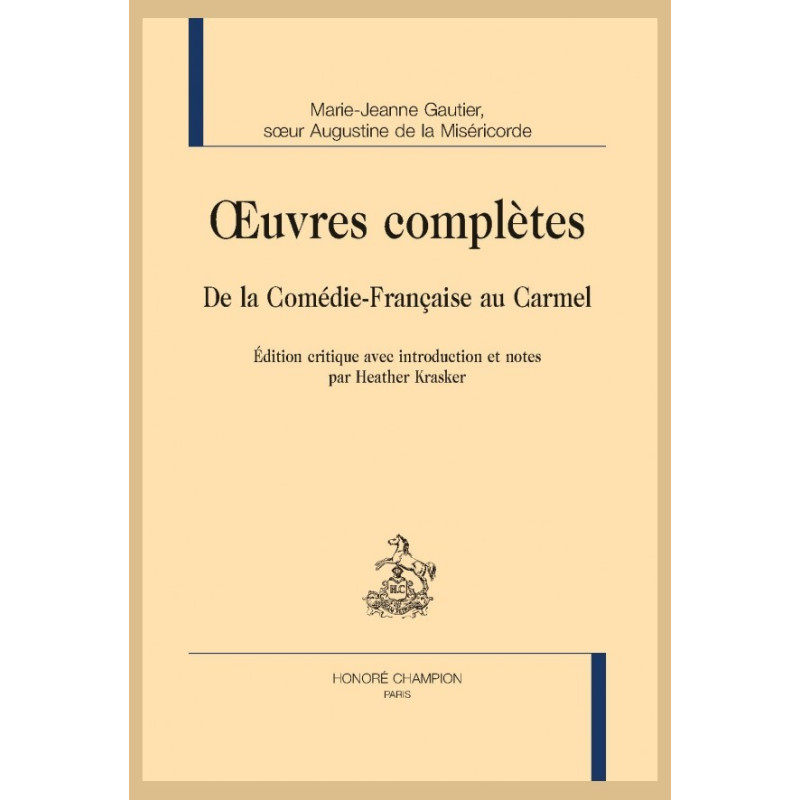 Marie-Jeanne Gautier,
sœur Augustine de la Miséricorde

Œuvres complètes

De la Comédie-Française au Carmel

Édition critique avec introduction et notes
par Heather Krasker

HONORÉ CHAMPION
PARIS